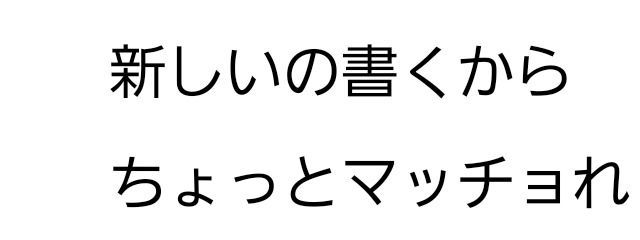 新しいの書くから

ちょっとマッチョれ